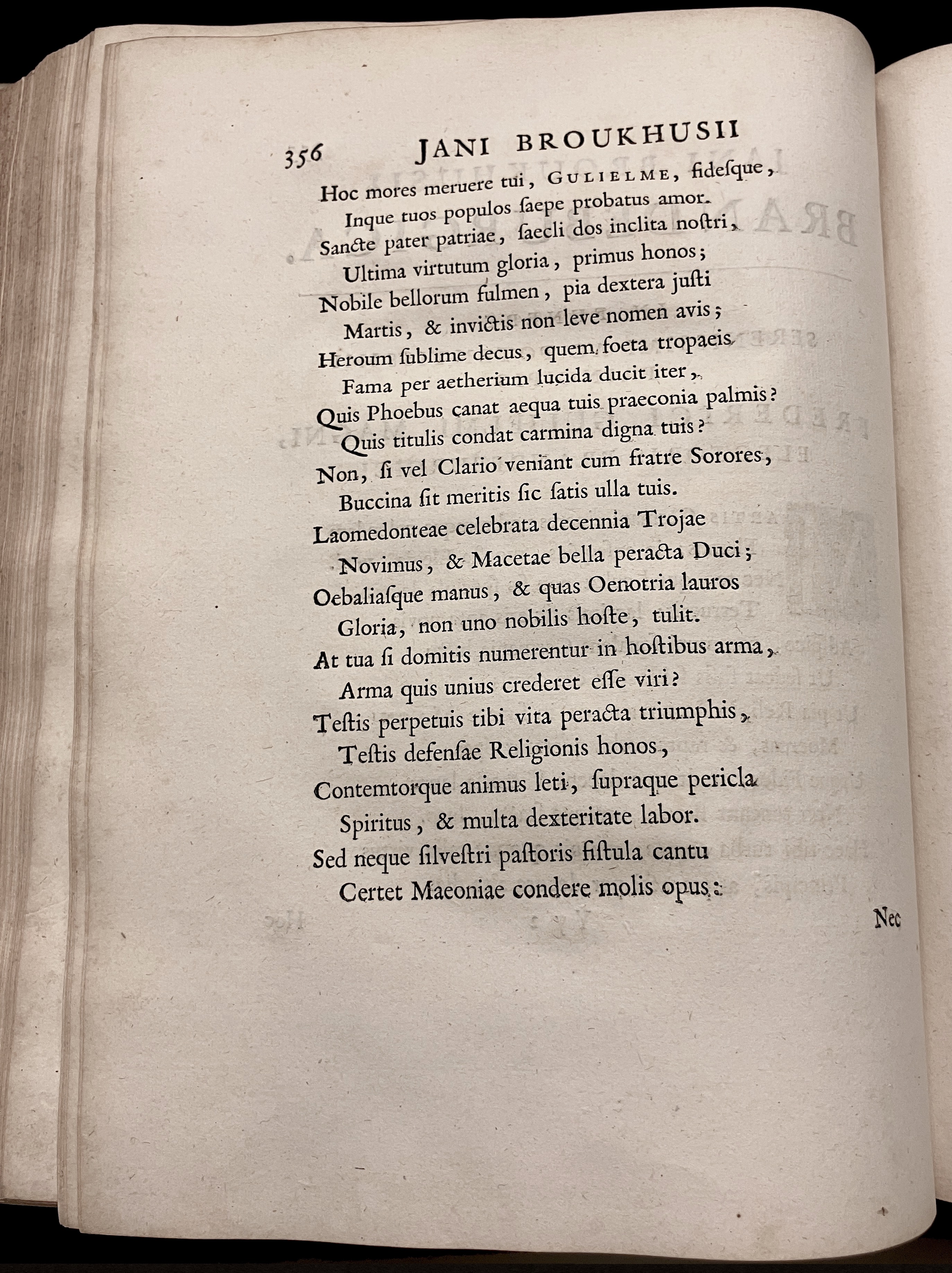 356 JANI BROUKHUSII

Hoc mores meruere tui, GULIELME, fidesque,
Inque tuos populos saepe probatus amor.
Sancte pater patriae, saecli dos inclita nostri,
Ultima virtutum gloria, primus honos;
Nobile bellorum fulmen, pia dextera justi
Martis, & invictis non leve nomen avis;
Heroum sublime decus, quem foeta tropaeis
Fama per aetherium lucida ducit iter,
Quis Phoebus canat aequa tuis praeconia palmis?
Quis titulis condat carmina digna tuis?
Non, si vel Clario veniant cum fratre Sorores,
Buccina sit meritis sic satis ulla tuis.
Laomedonteae celebrata decennia Trojae
Novimus, & Macetae bella peracta Duci;
Oebaliasque manus, & quas Oenotria lauros
Gloria, non uno nobilis hoste, tulit.
At tua si domitis numerentur in hostibus arma,
Arma quis unius crederet esse viri?
Testis perpetuis tibi vita peracta triumphis,
Testis defensae Religionis honos,
Contemtorque animus leti, supraque pericla
Spiritus, & multa dexteritate labor.
Sed neque silvestri pastoris fistula cantu
Certet Maeoniae condere molis opus:

Nec